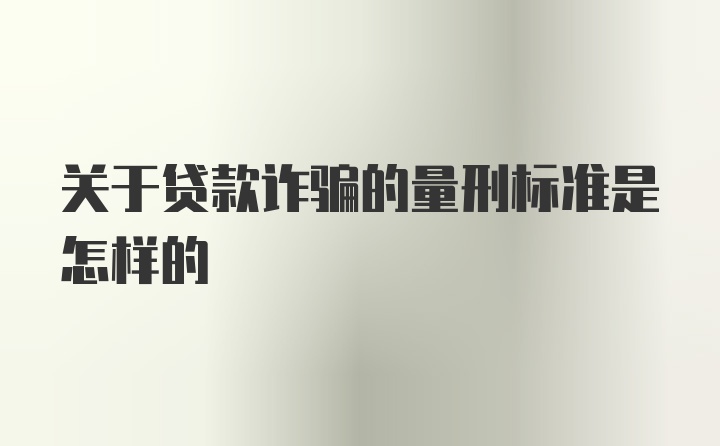 关于贷款诈骗的量刑标准是怎样的